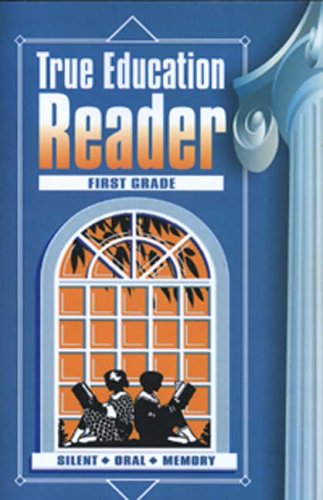 True Education
Reader

FIRST GRADE

SILENT ◆ ORAL ◆ MEMORY